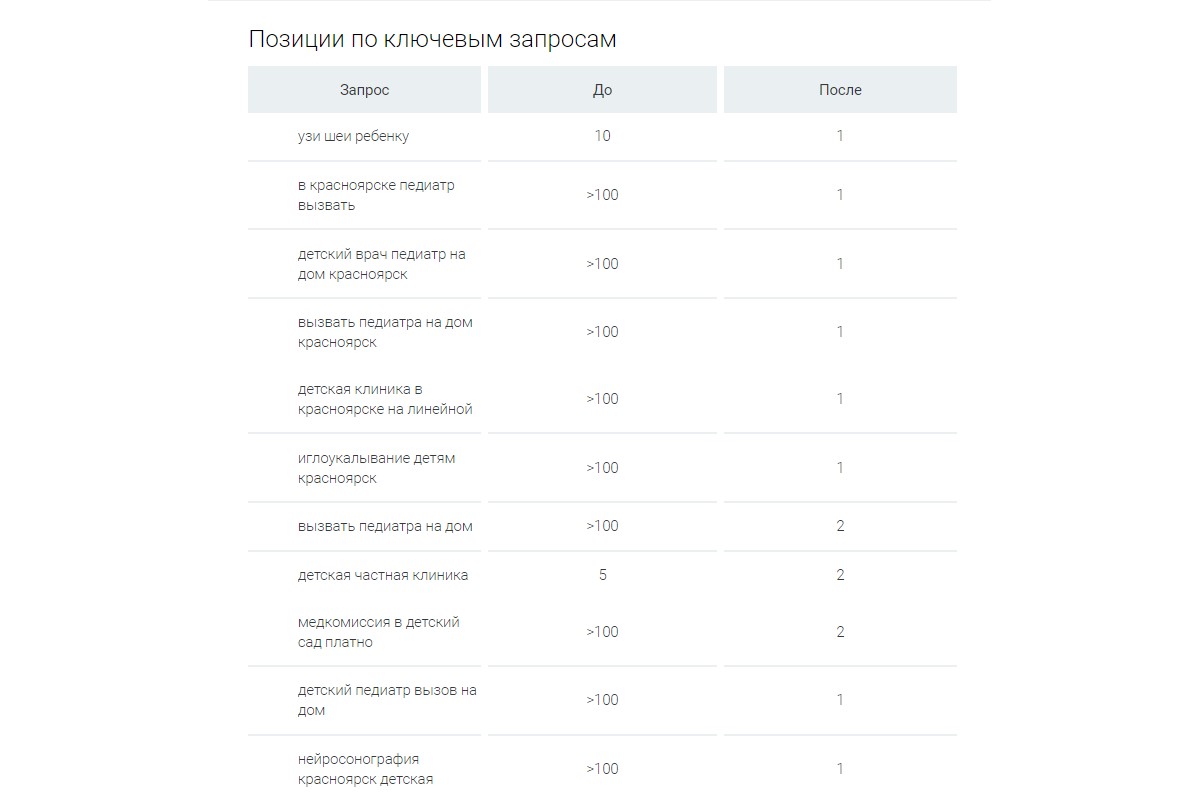 Позиции по ключевым запросам

| Запрос | До | После |
|---|---|---|
| узи шеи ребенку | 10 | 1 |
| в красноярске педиатр вызвать | >100 | 1 |
| детский врач педиатр на дом красноярск | >100 | 1 |
| вызвать педиатра на дом красноярск | >100 | 1 |
| детская клиника в красноярске на линейной | >100 | 1 |
| иглоукалывание детям красноярск | >100 | 1 |
| вызвать педиатра на дом | >100 | 2 |
| детская частная клиника | 5 | 2 |
| медкомиссия в детский сад платно | >100 | 2 |
| детский педиатр вызов на дом | >100 | 1 |
| нейросонография красноярск детская | >100 | 1 |